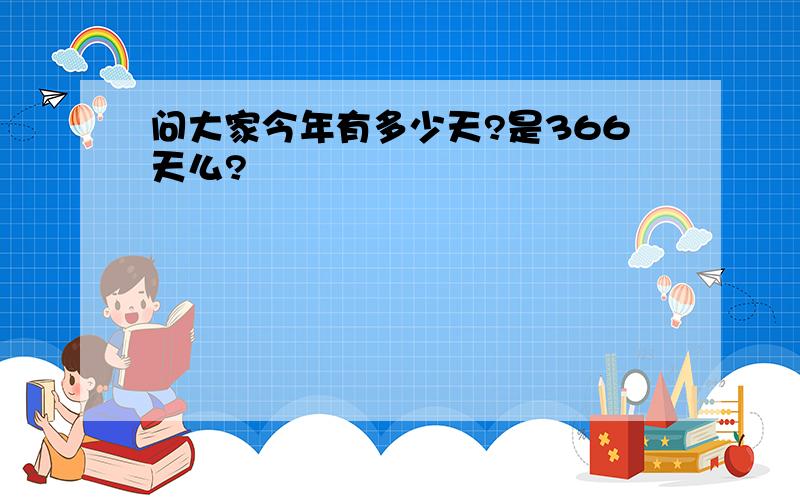 问大家今年有多少天?是366天么?